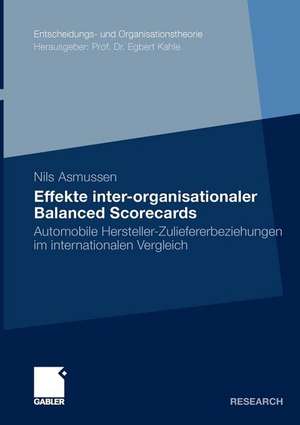 Entscheidungs- und Organisationstheorie
Herausgeber: Prof. Dr. Egbert Kahle

Nils Asmussen
Effekte inter-organisationaler Balanced Scorecards
Automobile Hersteller-Zuliefererbeziehungen im internationalen Vergleich

GABLER

RESEARCH